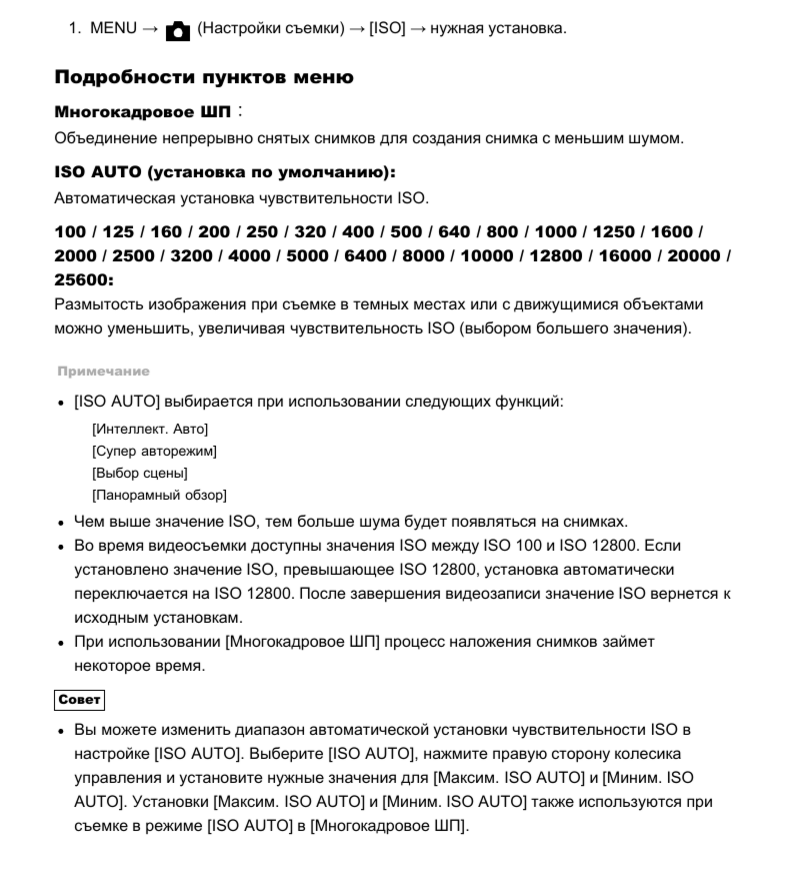 1. MENU → (Настройки съемки) → [ISO] → нужная установка.

Подробности пунктов меню

Многокадровое ШП :

Объединение непрерывно снятых снимков для создания снимка с меньшим шумом.

ISO AUTO (установка по умолчанию):

Автоматическая установка чувствительности ISO.

100 / 125 / 160 / 200 / 250 / 320 / 400 / 500 / 640 / 800 / 1000 / 1250 / 1600 / 2000 / 2500 / 3200 / 4000 / 5000 / 6400 / 8000 / 10000 / 12800 / 16000 / 20000 / 25600:

Размытость изображения при съемке в темных местах или с движущимися объектами можно уменьшить, увеличивая чувствительность ISO (выбором большего значения).

Примечание

- [ISO AUTO] выбирается при использовании следующих функций:
[Интеллект. Авто]
[Супер авторежим]
[Выбор сцены]
[Панорамный обзор]
- Чем выше значение ISO, тем больше шума будет появляться на снимках.
- Во время видеосъемки доступны значения ISO между ISO 100 и ISO 12800. Если установлено значение ISO, превышающее ISO 12800, установка автоматически переключается на ISO 12800. После завершения видеозаписи значение ISO вернется к исходным установкам.
- При использовании [Многокадровое ШП] процесс наложения снимков займет некоторое время.

Совет

- Вы можете изменить диапазон автоматической установки чувствительности ISO в настройке [ISO AUTO]. Выберите [ISO AUTO], нажмите правую сторону колесика управления и установите нужные значения для [Максим. ISO AUTO] и [Миним. ISO AUTO]. Установки [Максим. ISO AUTO] и [Миним. ISO AUTO] также используются при съемке в режиме [ISO AUTO] в [Многокадровое ШП].